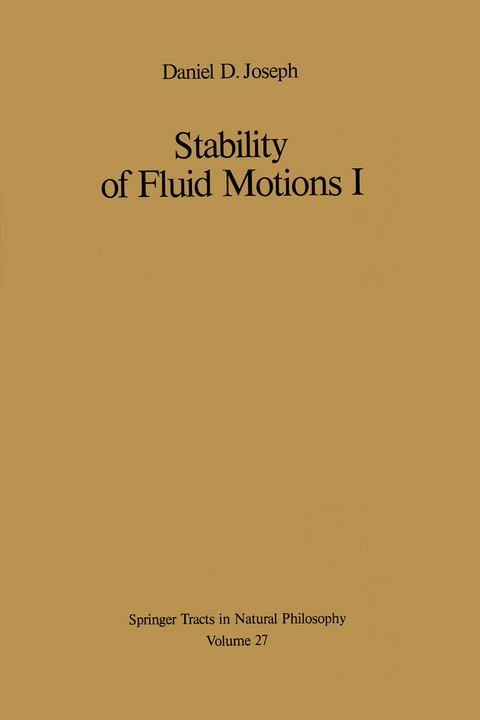 Daniel D. Joseph

Stability of Fluid Motions I

Springer Tracts in Natural Philosophy
Volume 27